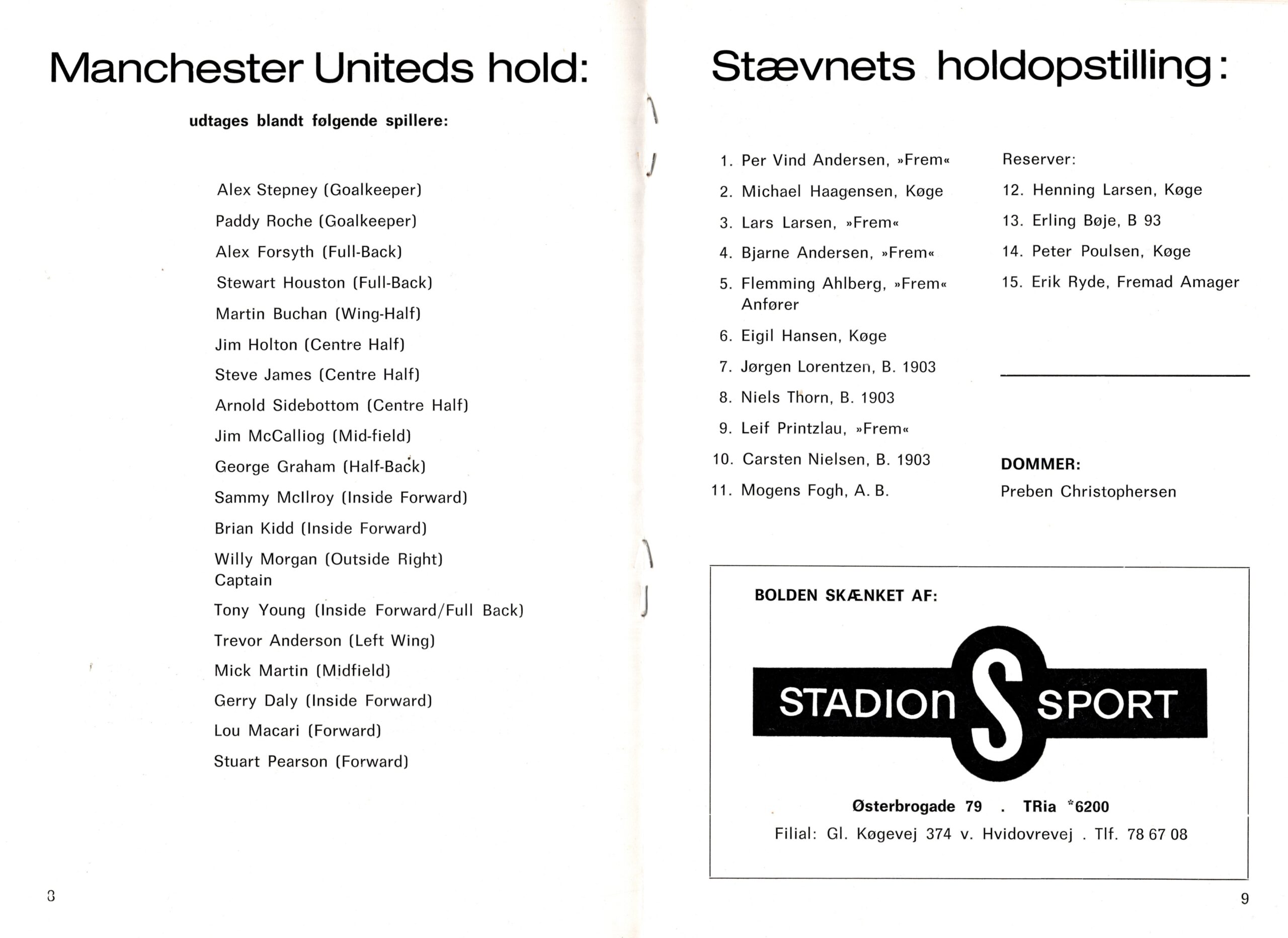 Manchester Uniteds hold:

udtages blandt følgende spillere:

Alex Stepney (Goalkeeper)
Paddy Roche (Goalkeeper)
Alex Forsyth (Full-Back)
Stewart Houston (Full-Back)
Martin Buchan (Wing-Half)
Jim Holton (Centre Half)
Steve James (Centre Half)
Arnold Sidebottom (Centre Half)
Jim McCalliog (Mid-field)
George Graham (Half-Back)
Sammy McIlroy (Inside Forward)
Brian Kidd (Inside Forward)
Willy Morgan (Outside Right) Captain
Tony Young (Inside Forward/Full Back)
Trevor Anderson (Left Wing)
Mick Martin (Midfield)
Gerry Daly (Inside Forward)
Lou Macari (Forward)
Stuart Pearson (Forward)

8

Stævnets holdopstilling:

1. Per Vind Andersen, »Frem«
2. Michael Haagensen, Køge
3. Lars Larsen, »Frem«
4. Bjarne Andersen, »Frem«
5. Flemming Ahlberg, »Frem« Anfører
6. Eigil Hansen, Køge
7. Jørgen Lorentzen, B. 1903
8. Niels Thorn, B. 1903
9. Leif Printzlau, »Frem«
10. Carsten Nielsen, B. 1903
11. Mogens Fogh, A. B.

Reserver:
12. Henning Larsen, Køge
13. Erling Bøje, B 93
14. Peter Poulsen, Køge
15. Erik Ryde, Fremad Amager

DOMMER:
Preben Christophersen

BOLDEN SKÆNKET AF:

STADION S SPORT

Østerbrogade 79 . TRia *6200
Filial: Gl. Køgevej 374 v. Hvidovrevej . Tlf. 78 67 08

9